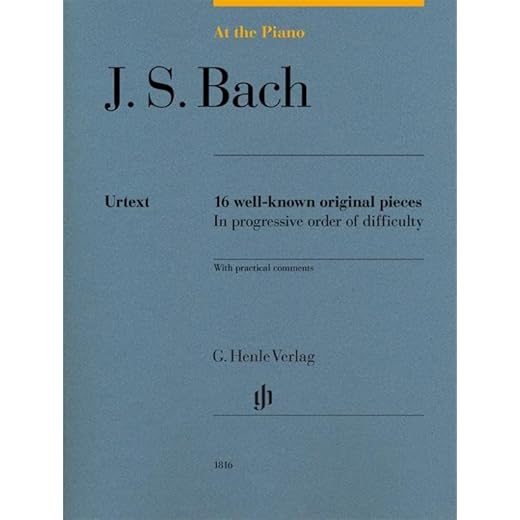 At the Piano

J. S. Bach

Urtext

16 well-known original pieces
In progressive order of difficulty

With practical comments

G. Henle Verlag

gh

1816